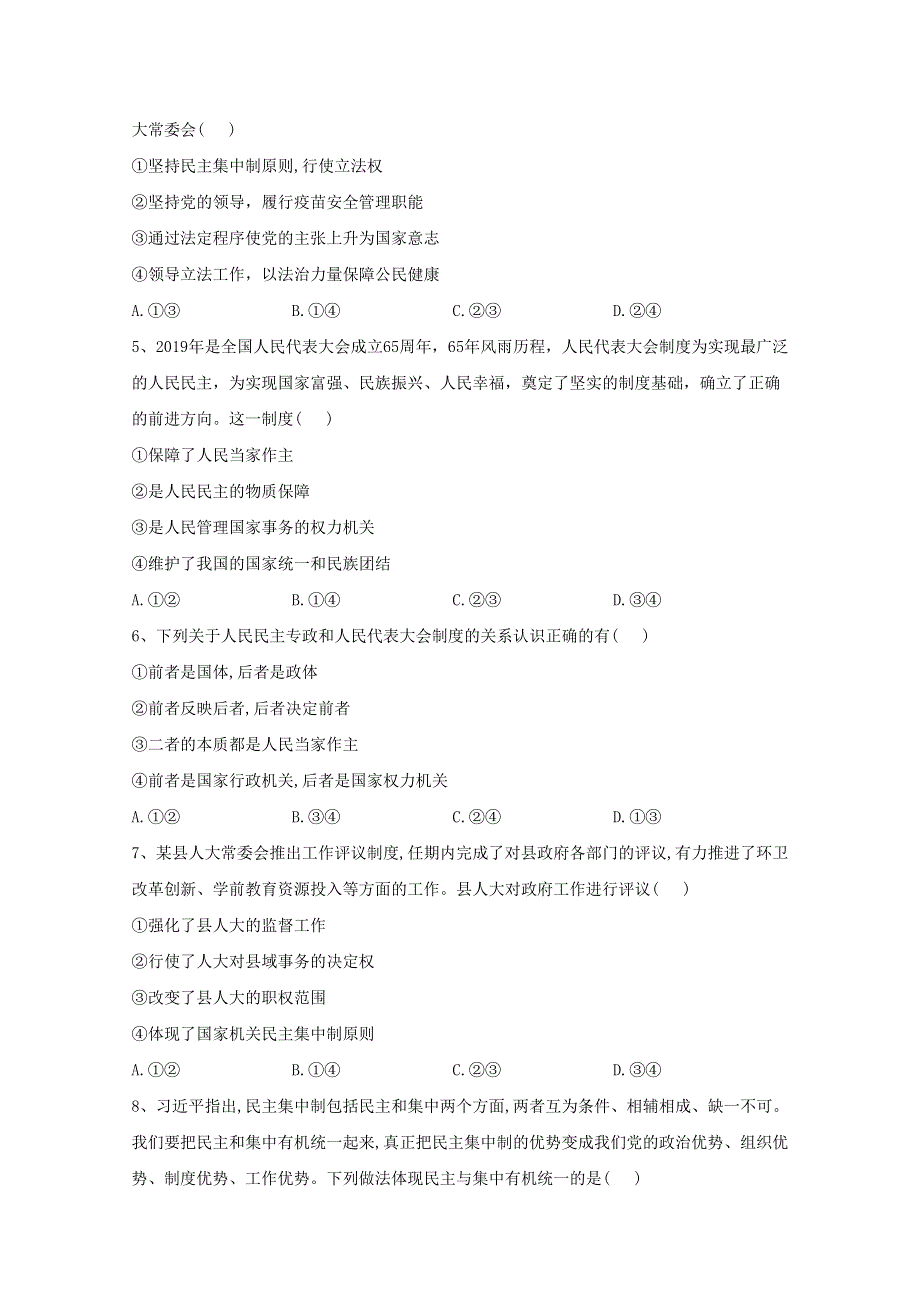 大常委会(　　)

①坚持民主集中制原则,行使立法权

②坚持党的领导，履行疫苗安全管理职能

③通过法定程序使党的主张上升为国家意志

④领导立法工作，以法治力量保障公民健康

A.①③　　　　B.①④　　　　C.②③　　　　D.②④

5、2019年是全国人民代表大会成立65周年，65年风雨历程，人民代表大会制度为实现最广泛的人民民主，为实现国家富强、民族振兴、人民幸福，奠定了坚实的制度基础，确立了正确的前进方向。这一制度(　　)

①保障了人民当家作主

②是人民民主的物质保障

③是人民管理国家事务的权力机关

④维护了我国的国家统一和民族团结

A.①②　　　　B.①④　　　　C.②③　　　　D.③④

6、下列关于人民民主专政和人民代表大会制度的关系认识正确的有(　　)

①前者是国体,后者是政体

②前者反映后者,后者决定前者

③二者的本质都是人民当家作主

④前者是国家行政机关,后者是国家权力机关

A.①②　　　　B.③④　　　　C.②④　　　　D.①③

7、某县人大常委会推出工作评议制度,任期内完成了对县政府各部门的评议,有力推进了环卫改革创新、学前教育资源投入等方面的工作。县人大对政府工作进行评议(　　)

①强化了县人大的监督工作

②行使了人大对县域事务的决定权

③改变了县人大的职权范围

④体现了国家机关民主集中制原则

A.①②　　　　B.①④　　　　C.②③　　　　D.③④

8、习近平指出,民主集中制包括民主和集中两个方面,两者互为条件、相辅相成、缺一不可。我们要把民主和集中有机统一起来,真正把民主集中制的优势变成我们党的政治优势、组织优势、制度优势、工作优势。下列做法体现民主与集中有机统一的是(　　)